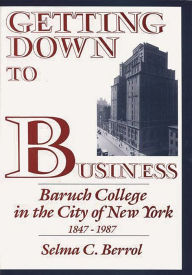 GETTING DOWN TO BUSINESS

Baruch College in the City of New York
1847 - 1987

Selma C. Berrol